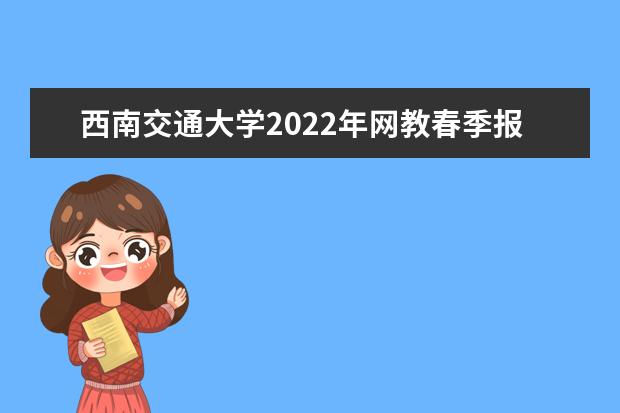 西南交通大学2022年网教春季报